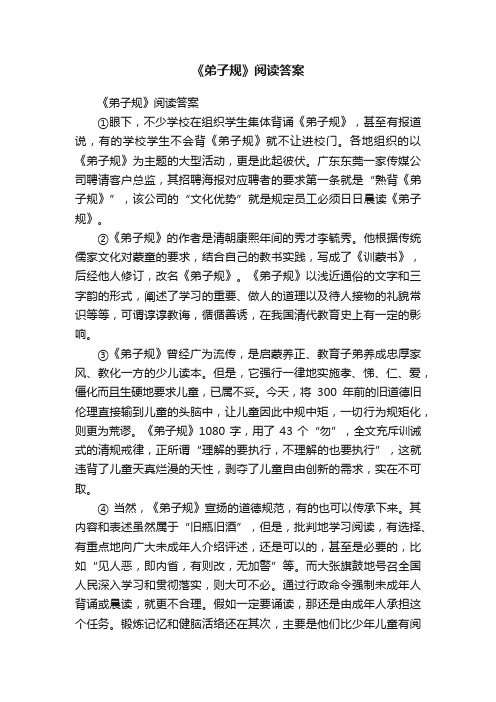 《弟子规》阅读答案

《弟子规》阅读答案

①眼下，不少学校在组织学生集体背诵《弟子规》，甚至有报道说，有的学校学生不会背《弟子规》就不让进校门。各地组织的以《弟子规》为主题的大型活动，更是此起彼伏。广东东莞一家传媒公司聘请客户总监，其招聘海报对应聘者的要求第一条就是“熟背《弟子规》”，该公司的“文化优势”就是规定员工必须日日晨读《弟子规》。

②《弟子规》的作者是清朝康熙年间的秀才李毓秀。他根据传统儒家文化对蒙童的要求，结合自己的教书实践，写成了《训蒙书》，后经他人修订，改名《弟子规》。《弟子规》以浅近通俗的文字和三字韵的形式，阐述了学习的重要、做人的道理以及待人接物的礼貌常识等等，可谓谆谆教诲，循循善诱，在我国清代教育史上有一定的影响。

③《弟子规》曾经广为流传，是启蒙养正、教育子弟养成忠厚家风、教化一方的少儿读本。但是，它强行一律地实施孝、悌、仁、爱，僵化而且生硬地要求儿童，已属不妥。今天，将 300 年前的旧道德旧伦理直接输到儿童的头脑中，让儿童因此中规中矩，一切行为规矩化，则更为荒谬。《弟子规》1080 字，用了 43 个“勿”，全文充斥训诫式的清规戒律，正所谓“理解的要执行，不理解的也要执行”，这就违背了儿童天真烂漫的天性，剥夺了儿童自由创新的需求，实在不可取。

④ 当然，《弟子规》宣扬的道德规范，有的也可以传承下来。其内容和表述虽然属于“旧瓶旧酒”，但是，批判地学习阅读，有选择、有重点地向广大未成年人介绍评述，还是可以的，甚至是必要的，比如“见人恶，即内省，有则改，无加警”等。而大张旗鼓地号召全国人民深入学习和贯彻落实，则大可不必。通过行政命令强制未成年人背诵或晨读，就更不合理。假如一定要诵读，那还是由成年人承担这个任务。锻炼记忆和健脑活络还在其次，主要是他们比少年儿童有阅